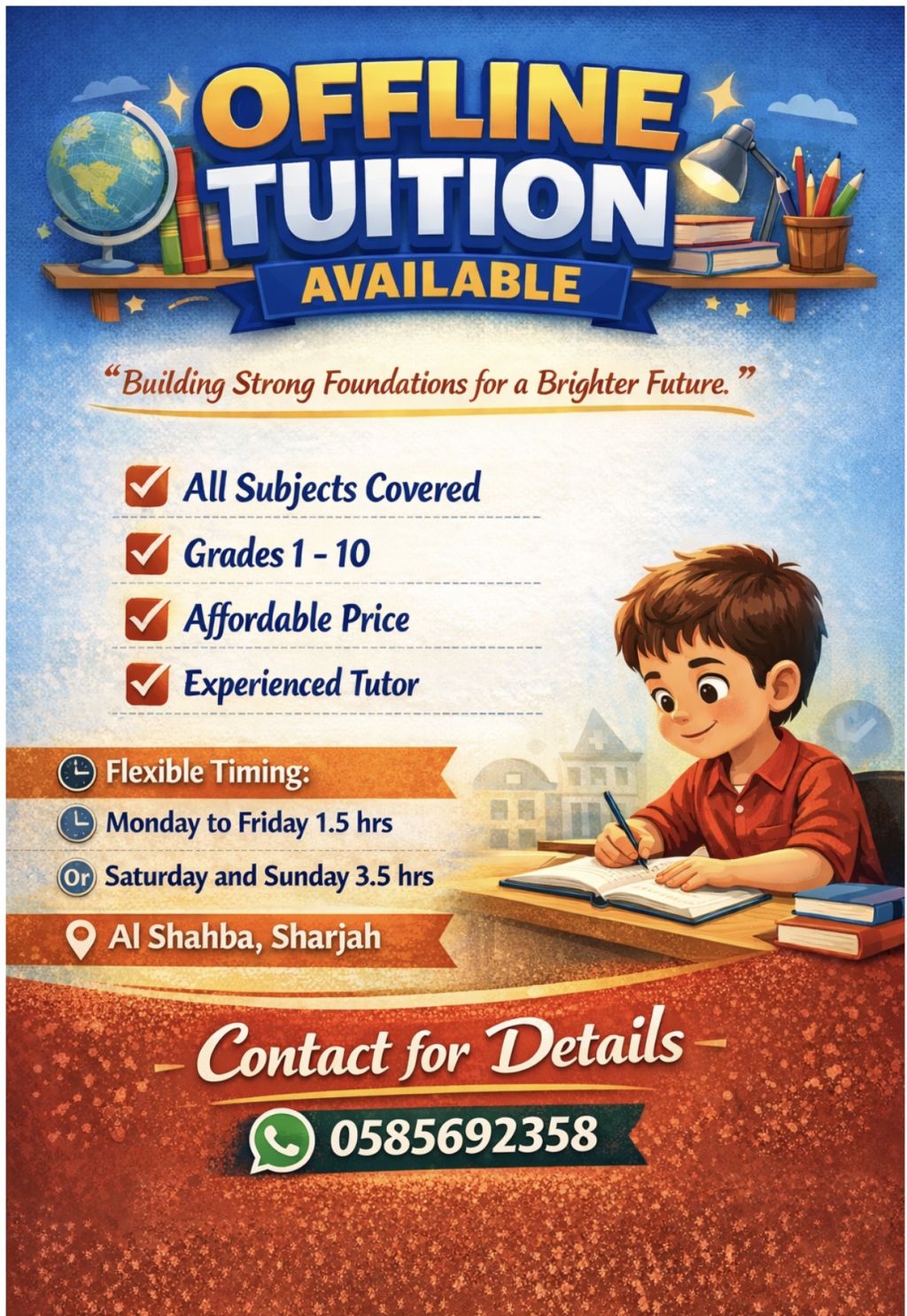 OFFLINE
TUITION
AVAILABLE

"Building Strong Foundations for a Brighter Future."

☑ All Subjects Covered
☑ Grades 1 - 10
☑ Affordable Price
☑ Experienced Tutor

Flexible Timing:
Monday to Friday 1.5 hrs
Or Saturday and Sunday 3.5 hrs
Al Shahba, Sharjah

- Contact for Details -
0585692358